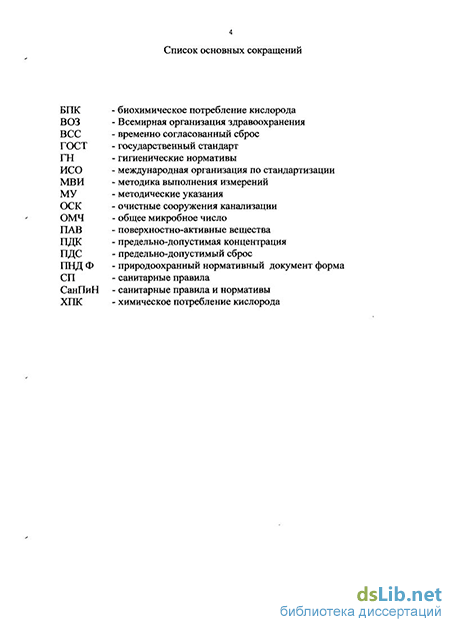 4

Список основных сокращений

БПК - биохимическое потребление кислорода
ВОЗ - Всемирная организация здравоохранения
ВСС - временно согласованный сброс
ГОСТ - государственный стандарт
ГН - гигиенические нормативы
ИСО - международная организация по стандартизации
МВИ - методика выполнения измерений
МУ - методические указания
ОСК - очистные сооружения канализации
ОМЧ - общее микробное число
ПАВ - поверхностно-активные вещества
ПДК - предельно-допустимая концентрация
ПДС - предельно-допустимый сброс
ПНД Ф - природоохранный нормативный документ форма
СП - санитарные правила
СанПиН - санитарные правила и нормативы
ХПК - химическое потребление кислорода

dsLib.net
библиотека диссертаций